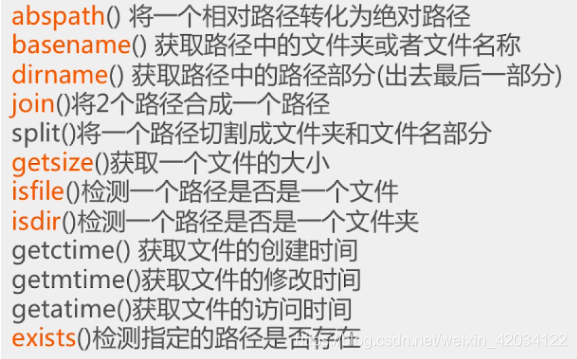 abspath() 将一个相对路径转化为绝对路径
basename() 获取路径中的文件夹或者文件名称
dirname() 获取路径中的路径部分(出去最后一部分)
join()将2个路径合成一个路径
split()将一个路径切割成文件夹和文件名部分
getsize()获取一个文件的大小
isfile()检测一个路径是否是一个文件
isdir()检测一个路径是否是一个文件夹
getctime() 获取文件的创建时间
getmtime()获取文件的修改时间
getatime()获取文件的访问时间
exists()检测指定的路径是否存在
https://blog.csdn.net/weixin_42034122